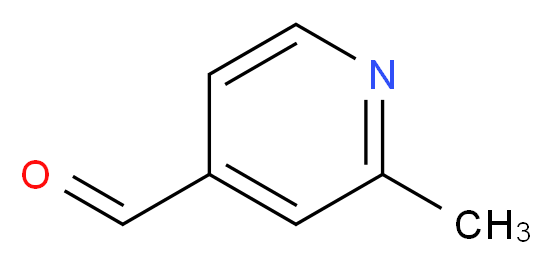 N
O
$CH_3$